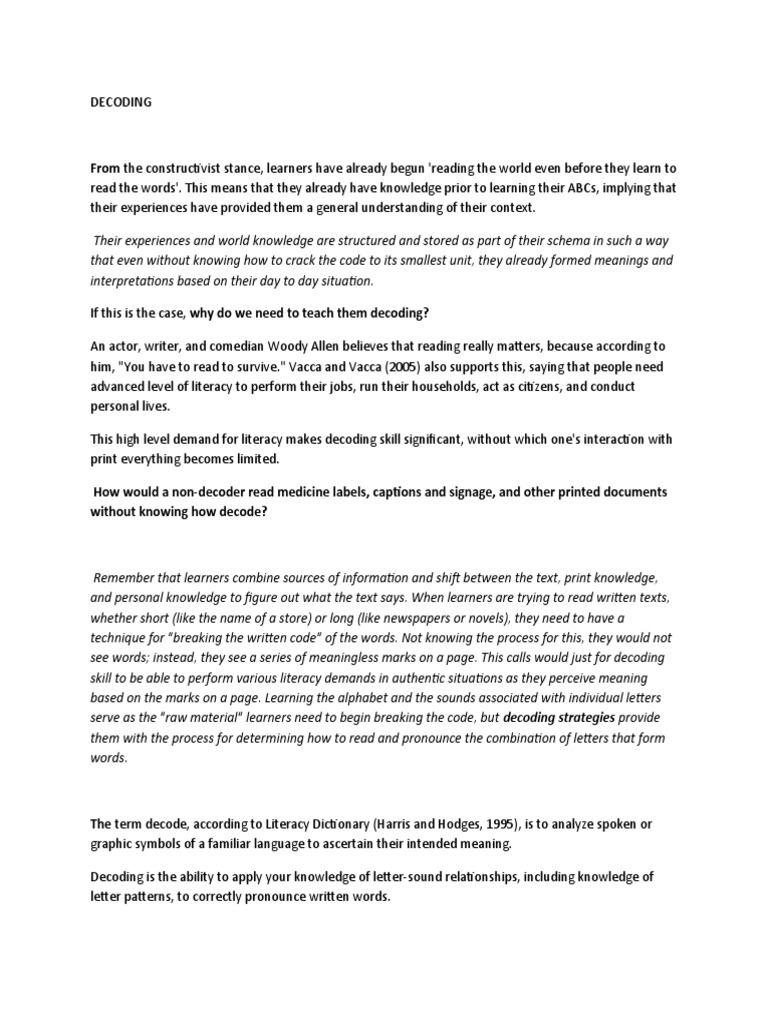 DECODING

From the constructivist stance, learners have already begun 'reading the world even before they learn to read the words'. This means that they already have knowledge prior to learning their ABCs, implying that their experiences have provided them a general understanding of their context.

Their experiences and world knowledge are structured and stored as part of their schema in such a way that even without knowing how to crack the code to its smallest unit, they already formed meanings and interpretations based on their day to day situation.

If this is the case, why do we need to teach them decoding?

An actor, writer, and comedian Woody Allen believes that reading really matters, because according to him, "You have to read to survive." Vacca and Vacca (2005) also supports this, saying that people need advanced level of literacy to perform their jobs, run their households, act as citizens, and conduct personal lives.

This high level demand for literacy makes decoding skill significant, without which one's interaction with print everything becomes limited.

How would a non-decoder read medicine labels, captions and signage, and other printed documents without knowing how decode?

Remember that learners combine sources of information and shift between the text, print knowledge, and personal knowledge to figure out what the text says. When learners are trying to read written texts, whether short (like the name of a store) or long (like newspapers or novels), they need to have a technique for "breaking the written code" of the words. Not knowing the process for this, they would not see words; instead, they see a series of meaningless marks on a page. This calls would just for decoding skill to be able to perform various literacy demands in authentic situations as they perceive meaning based on the marks on a page. Learning the alphabet and the sounds associated with individual letters serve as the "raw material" learners need to begin breaking the code, but decoding strategies provide them with the process for determining how to read and pronounce the combination of letters that form words.

The term decode, according to Literacy Dictionary (Harris and Hodges, 1995), is to analyze spoken or graphic symbols of a familiar language to ascertain their intended meaning.

Decoding is the ability to apply your knowledge of letter-sound relationships, including knowledge of letter patterns, to correctly pronounce written words.